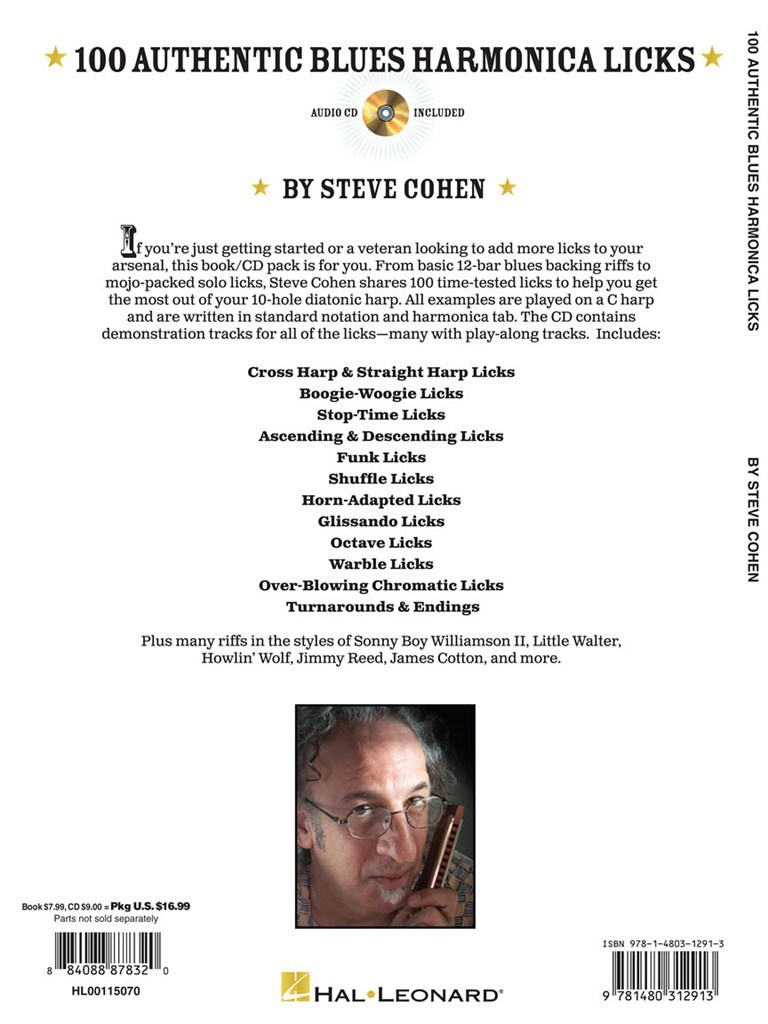 ★ 100 AUTHENTIC BLUES HARMONICA LICKS ★

AUDIO CD INCLUDED

★ BY STEVE COHEN ★

If you're just getting started or a veteran looking to add more licks to your arsenal, this book/CD pack is for you. From basic 12-bar blues backing riffs to mojo-packed solo licks, Steve Cohen shares 100 time-tested licks to help you get the most out of your 10-hole diatonic harp. All examples are played on a C harp and are written in standard notation and harmonica tab. The CD contains demonstration tracks for all of the licks—many with play-along tracks. Includes:

Cross Harp & Straight Harp Licks
Boogie-Woogie Licks
Stop-Time Licks
Ascending & Descending Licks
Funk Licks
Shuffle Licks
Horn-Adapted Licks
Glissando Licks
Octave Licks
Warble Licks
Over-Blowing Chromatic Licks
Turnarounds & Endings

Plus many riffs in the styles of Sonny Boy Williamson II, Little Walter, Howlin' Wolf, Jimmy Reed, James Cotton, and more.

Book $7.99, CD $9.00 = Pkg U.S. $16.99
Parts not sold separately

8 84088 87832 0

HL00115070

HAL•LEONARD®

ISBN 978-1-4803-1291-3

9 781480 312913

100 AUTHENTIC BLUES HARMONICA LICKS

BY STEVE COHEN